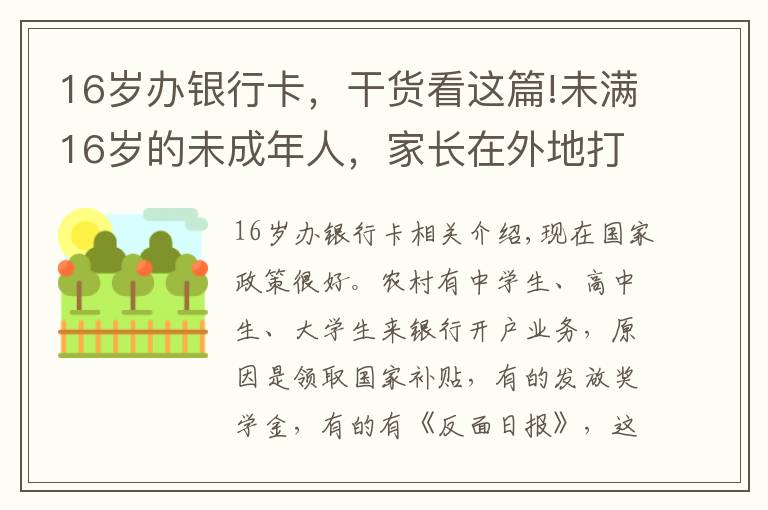 16岁办银行卡，干货看这篇!未满16岁的未成年人，家长在外地打

16岁办银行卡相关介绍,现在国家政策很好。农村有中学生、高中生、大学生来银行开户业务，原因是领取国家补贴，有的发放奖学金，有的有《反面日报》，这